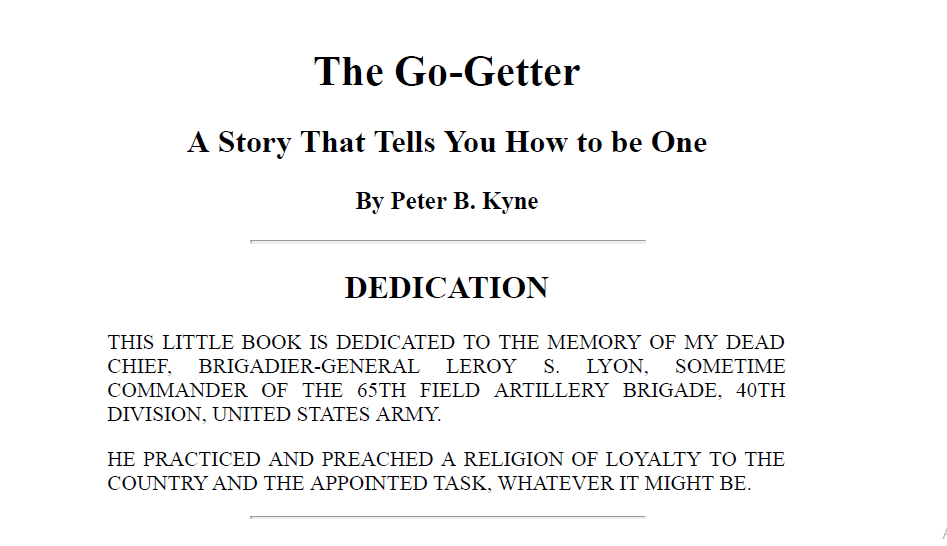 The Go-Getter

A Story That Tells You How to be One

By Peter B. Kyne

DEDICATION

THIS LITTLE BOOK IS DEDICATED TO THE MEMORY OF MY DEAD CHIEF, BRIGADIER-GENERAL LEROY S. LYON, SOMETIME COMMANDER OF THE 65TH FIELD ARTILLERY BRIGADE, 40TH DIVISION, UNITED STATES ARMY.

HE PRACTICED AND PREACHED A RELIGION OF LOYALTY TO THE COUNTRY AND THE APPOINTED TASK, WHATEVER IT MIGHT BE.